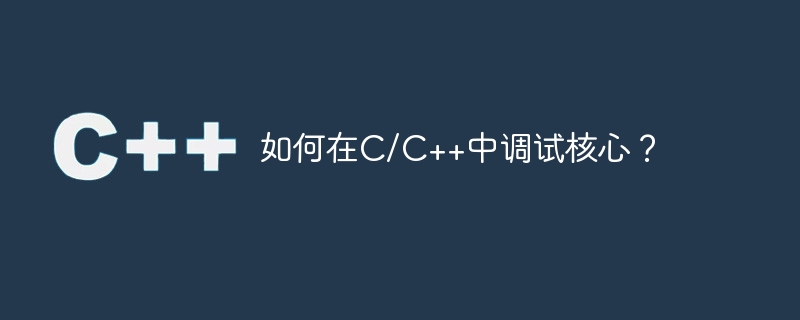 C++ 如何在C/C++中调试核心？